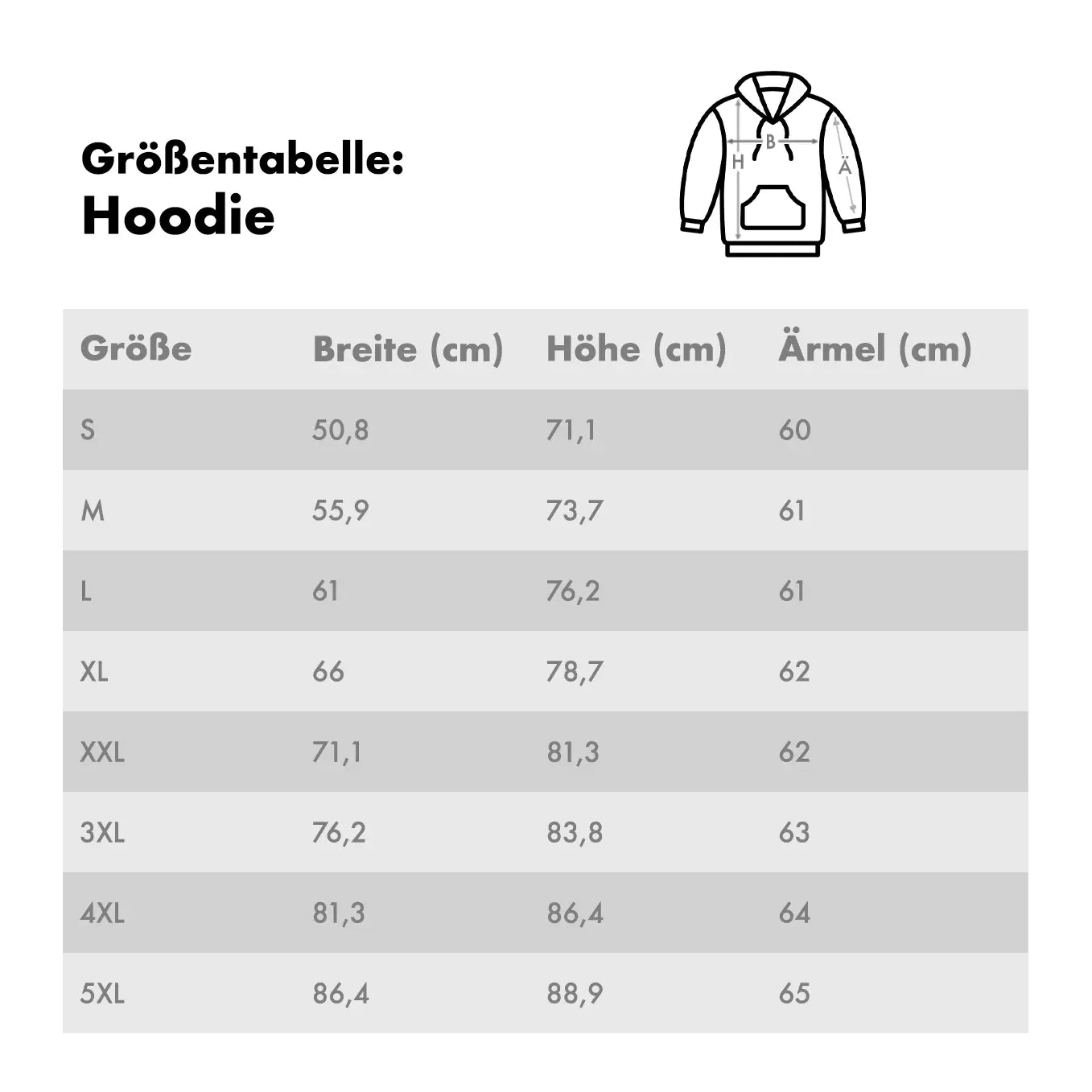 Größentabelle:
Hoodie

B
H
Ä

| Größe | Breite (cm) | Höhe (cm) | Ärmel (cm) |
|---|---|---|---|
| S | 50,8 | 71,1 | 60 |
| M | 55,9 | 73,7 | 61 |
| L | 61 | 76,2 | 61 |
| XL | 66 | 78,7 | 62 |
| XXL | 71,1 | 81,3 | 62 |
| 3XL | 76,2 | 83,8 | 63 |
| 4XL | 81,3 | 86,4 | 64 |
| 5XL | 86,4 | 88,9 | 65 |